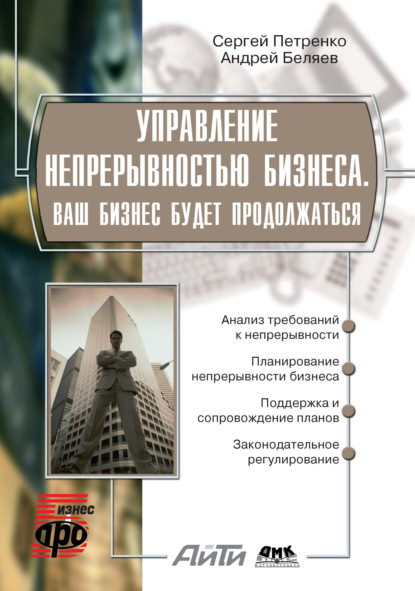 Сергей Петренко
Андрей Беляев

УПРАВЛЕНИЕ НЕПРЕРЫВНОСТЬЮ БИЗНЕСА.
ВАШ БИЗНЕС БУДЕТ ПРОДОЛЖАТЬСЯ

Анализ требований к непрерывности

Планирование непрерывности бизнеса

Поддержка и сопровождение планов

Законодательное регулирование

Бизнес про

АйТи

ДМК